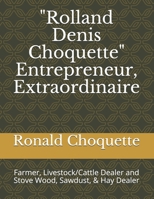 "Rolland Denis Choquette" Entrepreneur, Extraordinaire

Ronald Choquette

Farmer, Livestock/Cattle Dealer and Stove Wood, Sawdust, & Hay Dealer